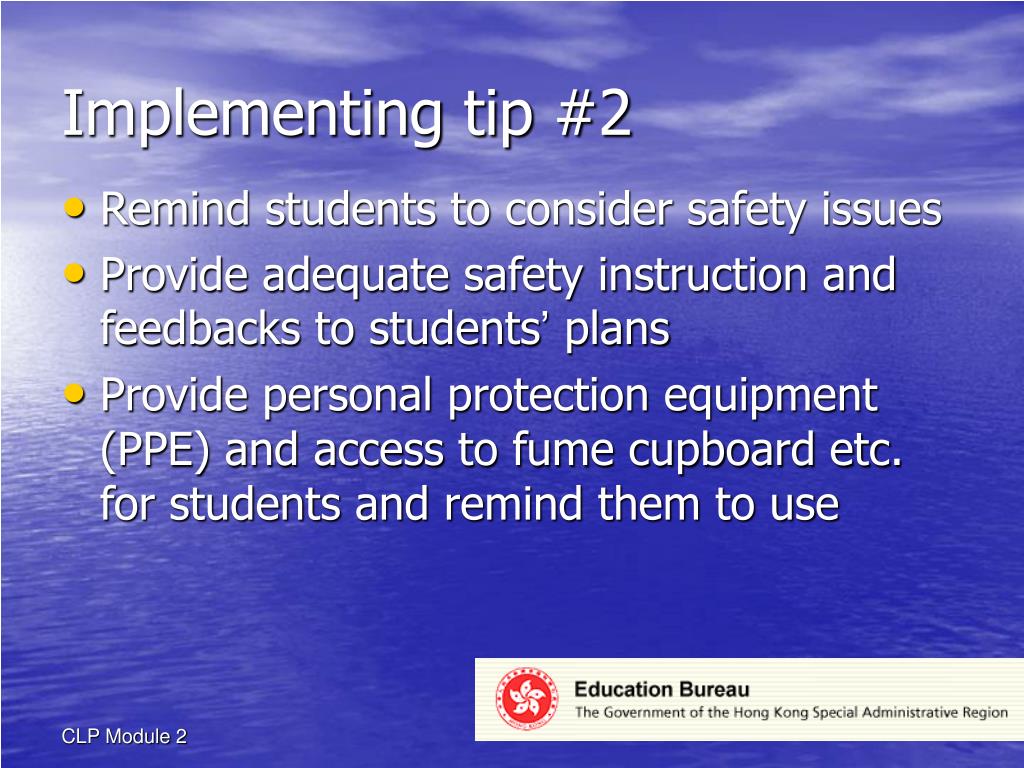 Implementing tip #2

• Remind students to consider safety issues
• Provide adequate safety instruction and feedbacks to students' plans
• Provide personal protection equipment (PPE) and access to fume cupboard etc. for students and remind them to use

Education Bureau
The Government of the Hong Kong Special Administrative Region

CLP Module 2